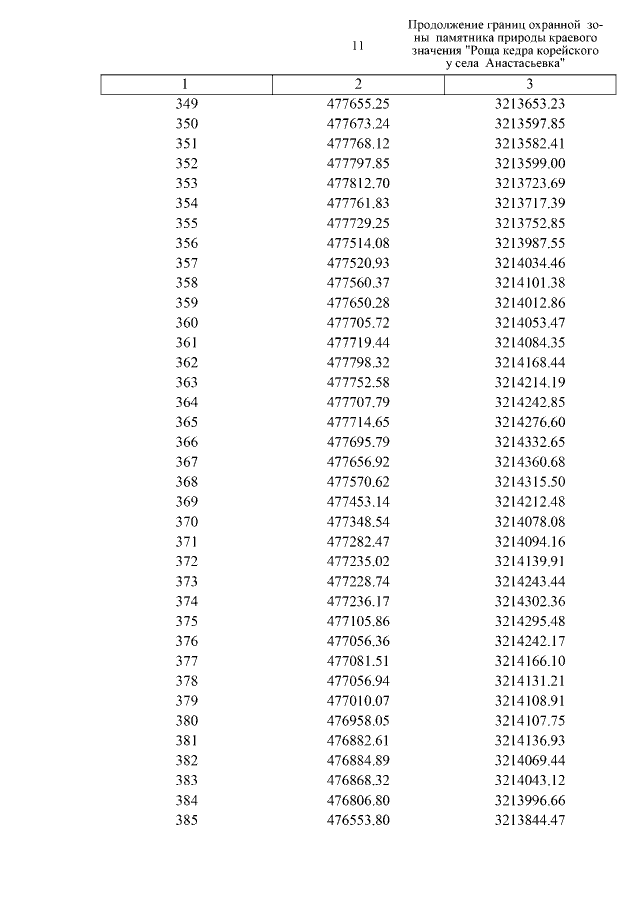 11

Продолжение границ охранной зоны памятника природы краевого значения "Роща кедра корейского у села Анастасьевка"

| 1 | 2 | 3 |
|---|---|---|
| 349 | 477655.25 | 3213653.23 |
| 350 | 477673.24 | 3213597.85 |
| 351 | 477768.12 | 3213582.41 |
| 352 | 477797.85 | 3213599.00 |
| 353 | 477812.70 | 3213723.69 |
| 354 | 477761.83 | 3213717.39 |
| 355 | 477729.25 | 3213752.85 |
| 356 | 477514.08 | 3213987.55 |
| 357 | 477520.93 | 3214034.46 |
| 358 | 477560.37 | 3214101.38 |
| 359 | 477650.28 | 3214012.86 |
| 360 | 477705.72 | 3214053.47 |
| 361 | 477719.44 | 3214084.35 |
| 362 | 477798.32 | 3214168.44 |
| 363 | 477752.58 | 3214214.19 |
| 364 | 477707.79 | 3214242.85 |
| 365 | 477714.65 | 3214276.60 |
| 366 | 477695.79 | 3214332.65 |
| 367 | 477656.92 | 3214360.68 |
| 368 | 477570.62 | 3214315.50 |
| 369 | 477453.14 | 3214212.48 |
| 370 | 477348.54 | 3214078.08 |
| 371 | 477282.47 | 3214094.16 |
| 372 | 477235.02 | 3214139.91 |
| 373 | 477228.74 | 3214243.44 |
| 374 | 477236.17 | 3214302.36 |
| 375 | 477105.86 | 3214295.48 |
| 376 | 477056.36 | 3214242.17 |
| 377 | 477081.51 | 3214166.10 |
| 378 | 477056.94 | 3214131.21 |
| 379 | 477010.07 | 3214108.91 |
| 380 | 476958.05 | 3214107.75 |
| 381 | 476882.61 | 3214136.93 |
| 382 | 476884.89 | 3214069.44 |
| 383 | 476868.32 | 3214043.12 |
| 384 | 476806.80 | 3213996.66 |
| 385 | 476553.80 | 3213844.47 |